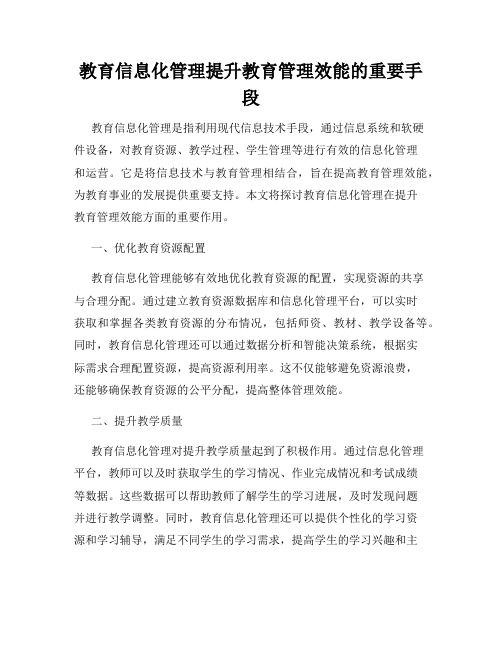 教育信息化管理提升教育管理效能的重要手段

教育信息化管理是指利用现代信息技术手段，通过信息系统和软硬件设备，对教育资源、教学过程、学生管理等进行有效的信息化管理和运营。它是将信息技术与教育管理相结合，旨在提高教育管理效能，为教育事业的发展提供重要支持。本文将探讨教育信息化管理在提升教育管理效能方面的重要作用。

一、优化教育资源配置

教育信息化管理能够有效地优化教育资源的配置，实现资源的共享与合理分配。通过建立教育资源数据库和信息化管理平台，可以实时获取和掌握各类教育资源的分布情况，包括师资、教材、教学设备等。同时，教育信息化管理还可以通过数据分析和智能决策系统，根据实际需求合理配置资源，提高资源利用率。这不仅能够避免资源浪费，还能够确保教育资源的公平分配，提高整体管理效能。

二、提升教学质量

教育信息化管理对提升教学质量起到了积极作用。通过信息化管理平台，教师可以及时获取学生的学习情况、作业完成情况和考试成绩等数据。这些数据可以帮助教师了解学生的学习进展，及时发现问题并进行教学调整。同时，教育信息化管理还可以提供个性化的学习资源和学习辅导，满足不同学生的学习需求，提高学生的学习兴趣和主